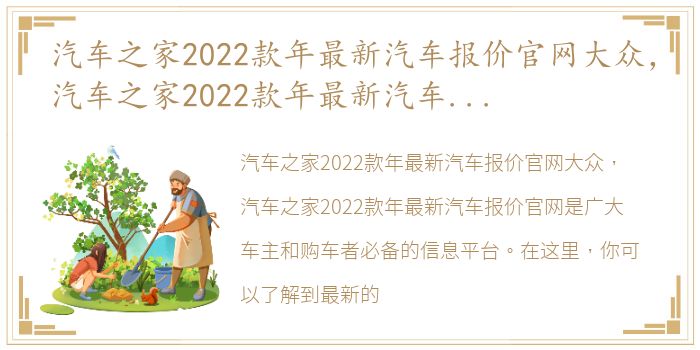 汽车之家2022款年最新汽车报价官网大众，汽车之家2022款年最新汽车...

汽车之家2022款年最新汽车报价官网大众，汽车之家2022款年最新汽车报价官网是广大车主和购车者必备的信息平台。在这里，你可以了解到最新的